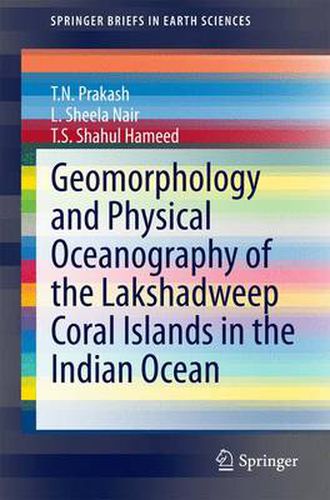 SPRINGER BRIEFS IN EARTH SCIENCES

T.N. Prakash
L. Sheela Nair
T.S. Shahul Hameed

Geomorphology and Physical Oceanography of the Lakshadweep Coral Islands in the Indian Ocean

Springer